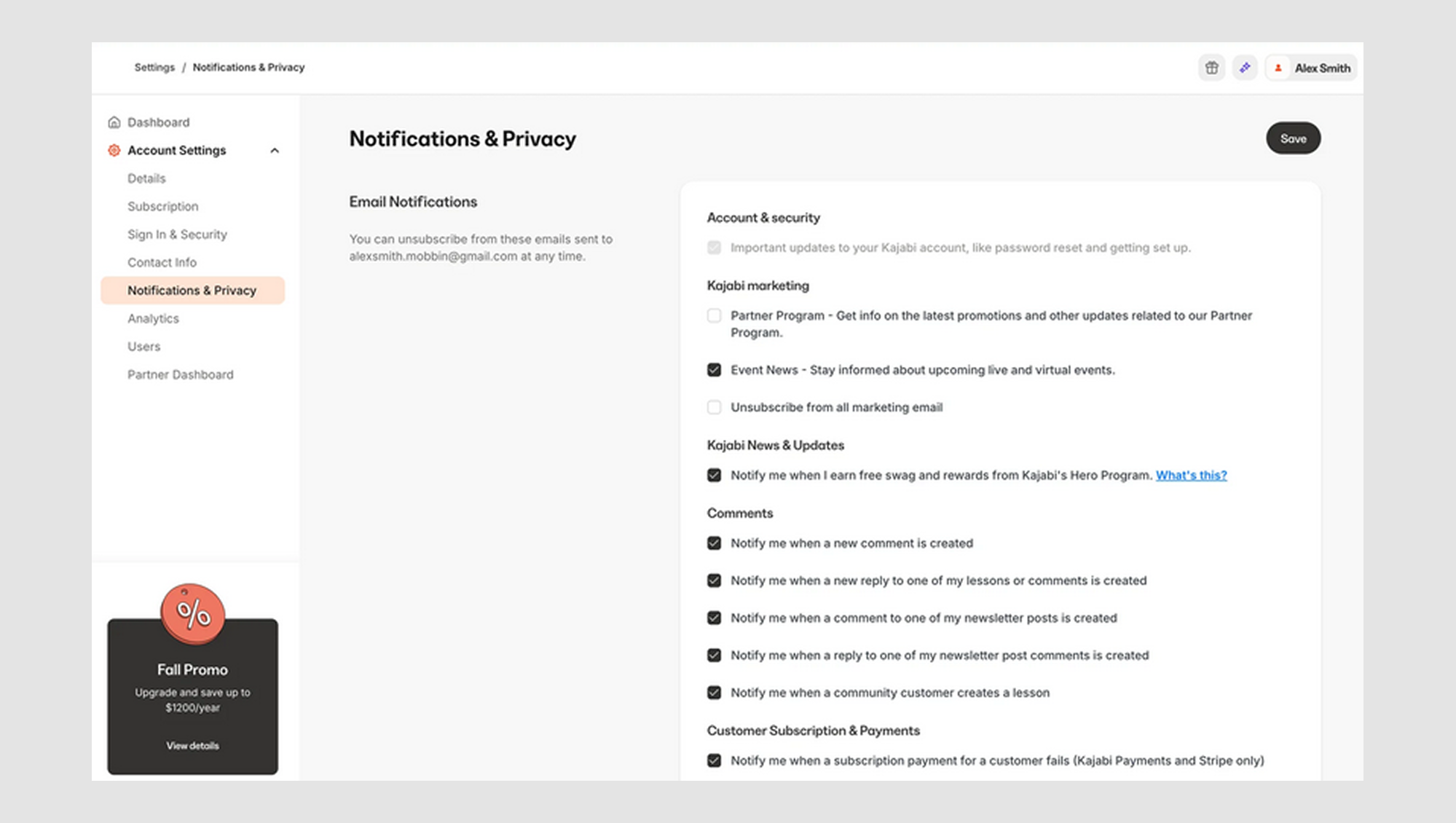 Settings / Notifications & Privacy

Alex Smith

Dashboard
Account Settings
Details
Subscription
Sign In & Security
Contact Info
Notifications & Privacy
Analytics
Users
Partner Dashboard

%
Fall Promo
Upgrade and save up to $1200/year
View details

Notifications & Privacy

Save

Email Notifications

You can unsubscribe from these emails sent to alexsmith.mobbin@gmail.com at any time.

Account & security

Important updates to your Kajabi account, like password reset and getting set up.

Kajabi marketing

Partner Program - Get info on the latest promotions and other updates related to our Partner Program.

Event News - Stay informed about upcoming live and virtual events.

Unsubscribe from all marketing email

Kajabi News & Updates

Notify me when I earn free swag and rewards from Kajabi's Hero Program. What's this?

Comments

Notify me when a new comment is created

Notify me when a new reply to one of my lessons or comments is created

Notify me when a comment to one of my newsletter posts is created

Notify me when a reply to one of my newsletter post comments is created

Notify me when a community customer creates a lesson

Customer Subscription & Payments

Notify me when a subscription payment for a customer fails (Kajabi Payments and Stripe only)